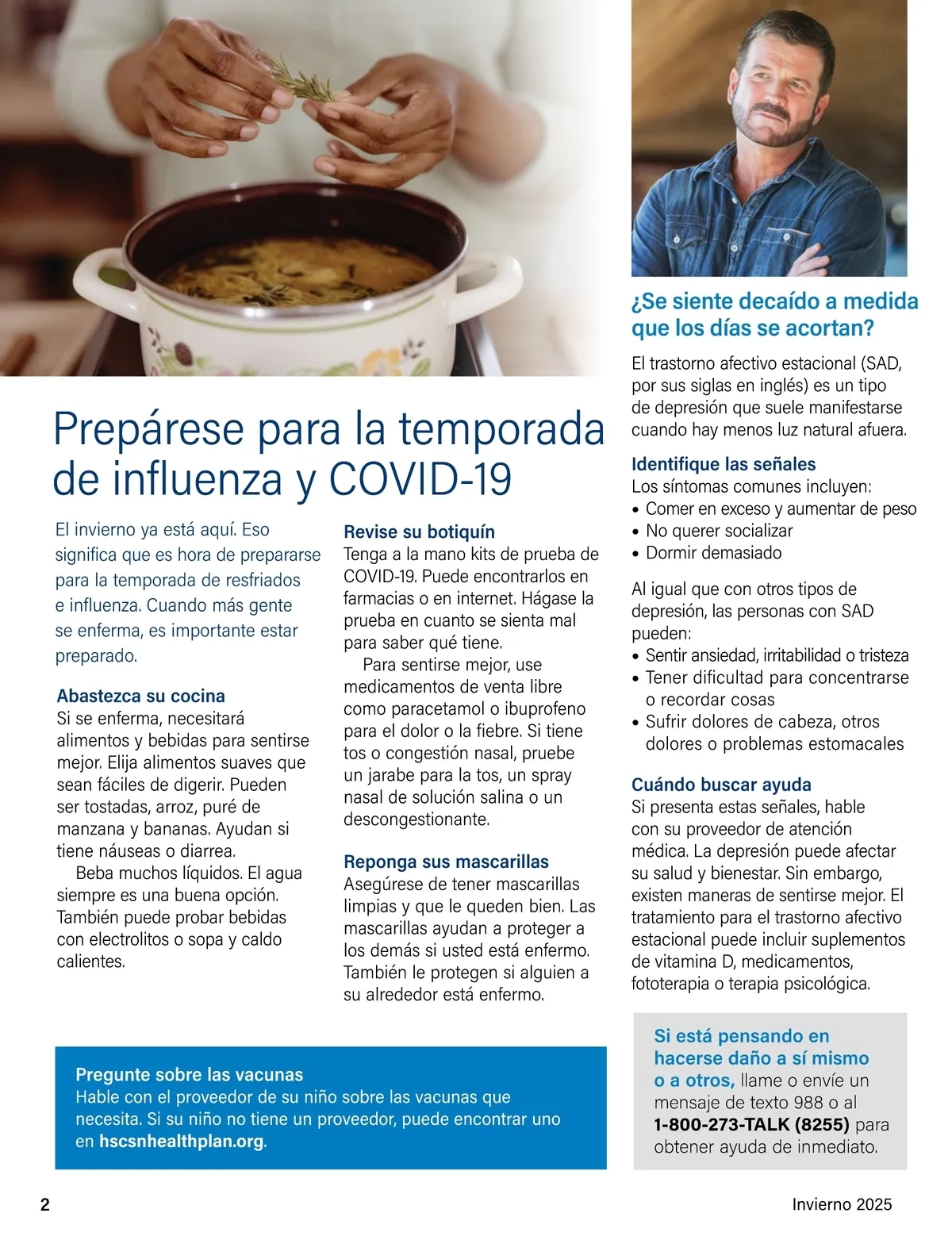 Prepárese para la temporada de influenza y COVID-19

El invierno ya está aquí. Eso significa que es hora de prepararse para la temporada de resfriados e influenza. Cuando más gente se enferma, es importante estar preparado.

Abastezca su cocina
Si se enferma, necesitará alimentos y bebidas para sentirse mejor. Elija alimentos suaves que sean fáciles de digerir. Pueden ser tostadas, arroz, puré de manzana y bananas. Ayudan si tiene náuseas o diarrea.

Beba muchos líquidos. El agua siempre es una buena opción. También puede probar bebidas con electrolitos o sopa y caldo calientes.

Revise su botiquín
Tenga a la mano kits de prueba de COVID-19. Puede encontrarlos en farmacias o en internet. Hágase la prueba en cuanto se sienta mal para saber qué tiene.

Para sentirse mejor, use medicamentos de venta libre como paracetamol o ibuprofeno para el dolor o la fiebre. Si tiene tos o congestión nasal, pruebe un jarabe para la tos, un spray nasal de solución salina o un descongestionante.

Reponga sus mascarillas
Asegúrese de tener mascarillas limpias y que le queden bien. Las mascarillas ayudan a proteger a los demás si usted está enfermo. También le protegen si alguien a su alrededor está enfermo.

Pregunte sobre las vacunas
Hable con el proveedor de su niño sobre las vacunas que necesita. Si su niño no tiene un proveedor, puede encontrar uno en hscsnhealthplan.org.

¿Se siente decaído a medida que los días se acortan?

El trastorno afectivo estacional (SAD, por sus siglas en inglés) es un tipo de depresión que suele manifestarse cuando hay menos luz natural afuera.

Identifique las señales
Los síntomas comunes incluyen:
• Comer en exceso y aumentar de peso
• No querer socializar
• Dormir demasiado

Al igual que con otros tipos de depresión, las personas con SAD pueden:
• Sentir ansiedad, irritabilidad o tristeza
• Tener dificultad para concentrarse o recordar cosas
• Sufrir dolores de cabeza, otros dolores o problemas estomacales

Cuándo buscar ayuda
Si presenta estas señales, hable con su proveedor de atención médica. La depresión puede afectar su salud y bienestar. Sin embargo, existen maneras de sentirse mejor. El tratamiento para el trastorno afectivo estacional puede incluir suplementos de vitamina D, medicamentos, fototerapia o terapia psicológica.

Si está pensando en hacerse daño a sí mismo o a otros, llame o envíe un mensaje de texto 988 o al 1-800-273-TALK (8255) para obtener ayuda de inmediato.

2

Invierno 2025